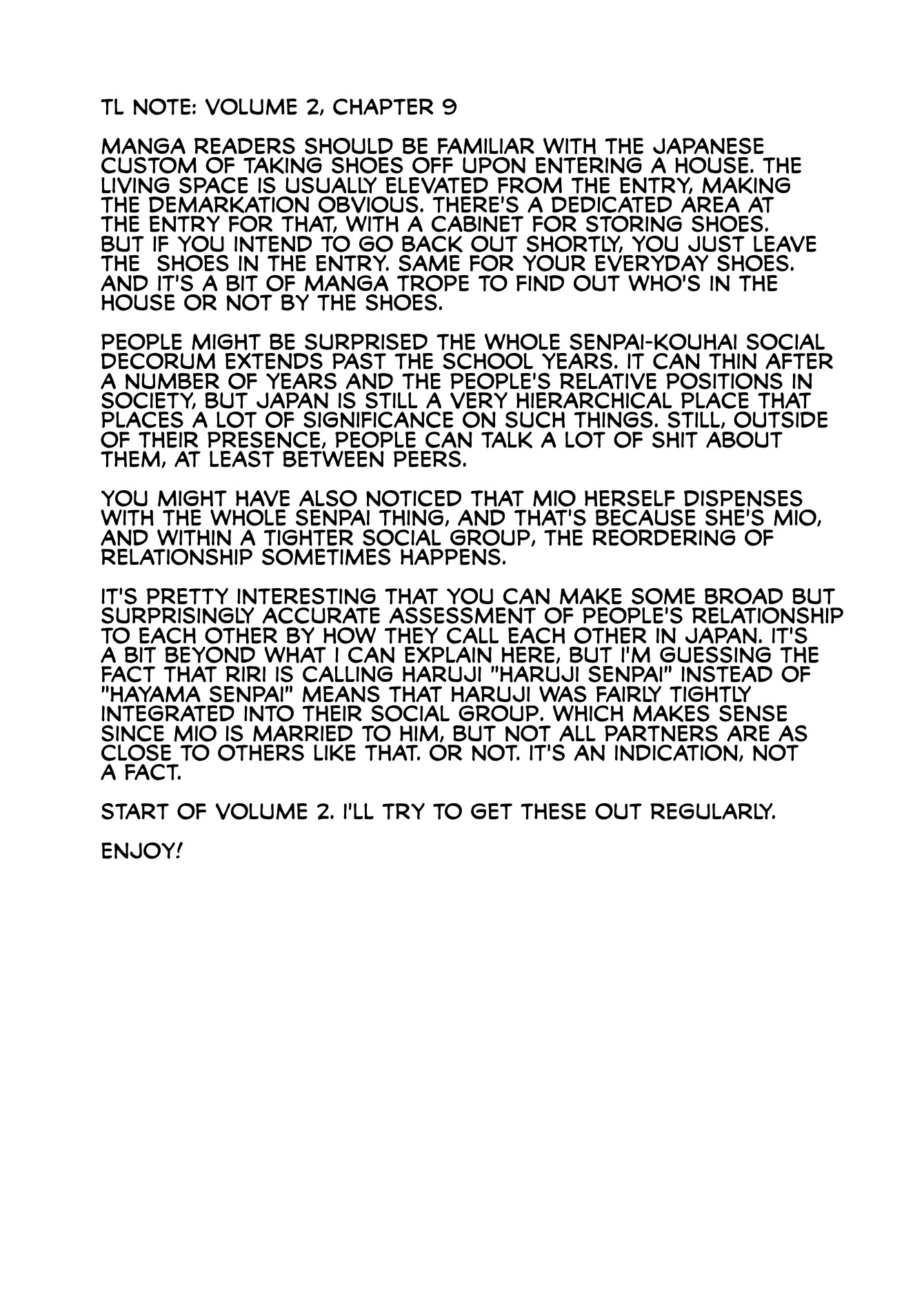 TL NOTE: VOLUME 2, CHAPTER 9

MANGA READERS SHOULD BE FAMILIAR WITH THE JAPANESE CUSTOM OF TAKING SHOES OFF UPON ENTERING A HOUSE. THE LIVING SPACE IS USUALLY ELEVATED FROM THE ENTRY, MAKING THE DEMARKATION OBVIOUS. THERE'S A DEDICATED AREA AT THE ENTRY FOR THAT, WITH A CABINET FOR STORING SHOES. BUT IF YOU INTEND TO GO BACK OUT SHORTLY, YOU JUST LEAVE THE SHOES IN THE ENTRY. SAME FOR YOUR EVERYDAY SHOES. AND IT'S A BIT OF MANGA TROPE TO FIND OUT WHO'S IN THE HOUSE OR NOT BY THE SHOES.

PEOPLE MIGHT BE SURPRISED THE WHOLE SENPAI-KOUHAI SOCIAL DECORUM EXTENDS PAST THE SCHOOL YEARS. IT CAN THIN AFTER A NUMBER OF YEARS AND THE PEOPLE'S RELATIVE POSITIONS IN SOCIETY, BUT JAPAN IS STILL A VERY HIERARCHICAL PLACE THAT PLACES A LOT OF SIGNIFICANCE ON SUCH THINGS. STILL, OUTSIDE OF THEIR PRESENCE, PEOPLE CAN TALK A LOT OF SHIT ABOUT THEM, AT LEAST BETWEEN PEERS.

YOU MIGHT HAVE ALSO NOTICED THAT MIO HERSELF DISPENSES WITH THE WHOLE SENPAI THING, AND THAT'S BECAUSE SHE'S MIO, AND WITHIN A TIGHTER SOCIAL GROUP, THE REORDERING OF RELATIONSHIP SOMETIMES HAPPENS.

IT'S PRETTY INTERESTING THAT YOU CAN MAKE SOME BROAD BUT SURPRISINGLY ACCURATE ASSESSMENT OF PEOPLE'S RELATIONSHIP TO EACH OTHER BY HOW THEY CALL EACH OTHER IN JAPAN. IT'S A BIT BEYOND WHAT I CAN EXPLAIN HERE, BUT I'M GUESSING THE FACT THAT RIRI IS CALLING HARUJI "HARUJI SENPAI" INSTEAD OF "HAYAMA SENPAI" MEANS THAT HARUJI WAS FAIRLY TIGHTLY INTEGRATED INTO THEIR SOCIAL GROUP. WHICH MAKES SENSE SINCE MIO IS MARRIED TO HIM, BUT NOT ALL PARTNERS ARE AS CLOSE TO OTHERS LIKE THAT. OR NOT. IT'S AN INDICATION, NOT A FACT.

START OF VOLUME 2. I'LL TRY TO GET THESE OUT REGULARLY.

ENJOY!